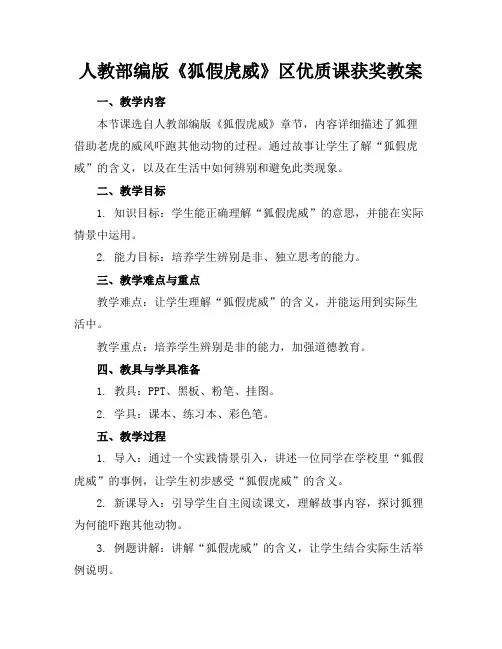 人教部编版《狐假虎威》区优质课获奖教案

一、教学内容

本节课选自人教部编版《狐假虎威》章节，内容详细描述了狐狸借助老虎的威风吓跑其他动物的过程。通过故事让学生了解“狐假虎威”的含义，以及在生活中如何辨别和避免此类现象。

二、教学目标

1. 知识目标：学生能正确理解“狐假虎威”的意思，并能在实际情景中运用。

2. 能力目标：培养学生辨别是非、独立思考的能力。

三、教学难点与重点

教学难点：让学生理解“狐假虎威”的含义，并能运用到实际生活中。

教学重点：培养学生辨别是非的能力，加强道德教育。

四、教具与学具准备

1. 教具：PPT、黑板、粉笔、挂图。

2. 学具：课本、练习本、彩色笔。

五、教学过程

1. 导入：通过一个实践情景引入，讲述一位同学在学校里“狐假虎威”的事例，让学生初步感受“狐假虎威”的含义。

2. 新课导入：引导学生自主阅读课文，理解故事内容，探讨狐狸为何能吓跑其他动物。

3. 例题讲解：讲解“狐假虎威”的含义，让学生结合实际生活举例说明。